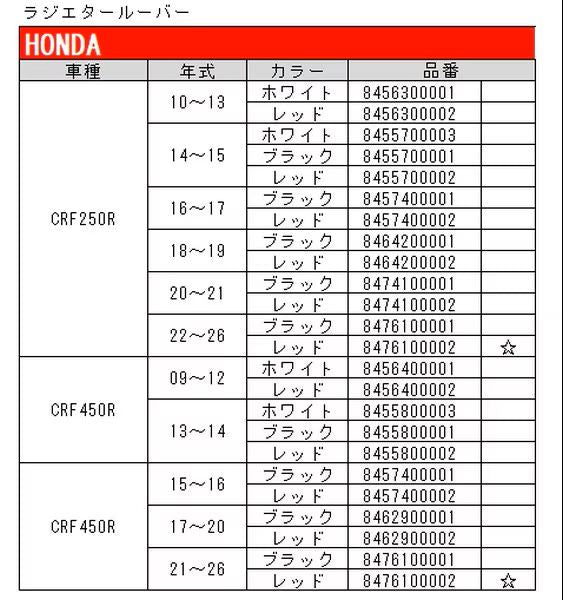 ラジエタールーバー

HONDA

| 車種 | 年式 | カラー | 品番 | |
|---|---|---|---|---|
| CRF250R | 10～13 | ホワイト | 8456300001 | |
| | | レッド | 8456300002 | |
| | 14～15 | ホワイト | 8455700003 | |
| | | ブラック | 8455700001 | |
| | | レッド | 8455700002 | |
| | 16～17 | ブラック | 8457400001 | |
| | | レッド | 8457400002 | |
| | 18～19 | ブラック | 8464200001 | |
| | | レッド | 8464200002 | |
| | 20～21 | ブラック | 8474100001 | |
| | | レッド | 8474100002 | |
| | 22～26 | ブラック | 8476100001 | |
| | | レッド | 8476100002 | ☆ |
| CRF450R | 09～12 | ホワイト | 8456400001 | |
| | | レッド | 8456400002 | |
| | 13～14 | ホワイト | 8455800003 | |
| | | ブラック | 8455800001 | |
| | | レッド | 8455800002 | |
| CRF450R | 15～16 | ブラック | 8457400001 | |
| | | レッド | 8457400002 | |
| | 17～20 | ブラック | 8462900001 | |
| | | レッド | 8462900002 | |
| | 21～26 | ブラック | 8476100001 | |
| | | レッド | 8476100002 | ☆ |